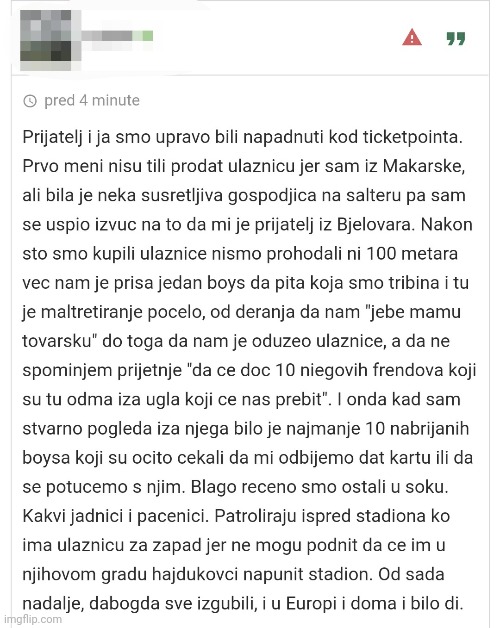 pred 4 minute

Prijatelj i ja smo upravo bili napadnuti kod ticketpointa. Prvo meni nisu tili prodat ulaznicu jer sam iz Makarske, ali bila je neka susretljiva gospodjica na salteru pa sam se uspio izvuc na to da mi je prijatelj iz Bjelovara. Nakon sto smo kupili ulaznice nismo prohodali ni 100 metara vec nam je prisa jedan boys da pita koja smo tribina i tu je maltretiranje pocelo, od deranja da nam "jebe mamu tovarsku" do toga da nam je oduzeo ulaznice, a da ne spominjem prijetnje "da ce doc 10 niegovih frendova koji su tu odma iza ugla koji ce nas prebit". I onda kad sam stvarno pogleda iza njega bilo je najmanje 10 nabrijanih boysa koji su ocito cekali da mi odbijemo dat kartu ili da se potucemo s njim. Blago receno smo ostali u soku. Kakvi jadnici i pacenici. Patroliraju ispred stadiona ko ima ulaznicu za zapad jer ne mogu podnit da ce im u njihovom gradu hajdukovci napunit stadion. Od sada nadalje, dabogda sve izgubili, i u Europi i doma i bilo di.

imgflip.com